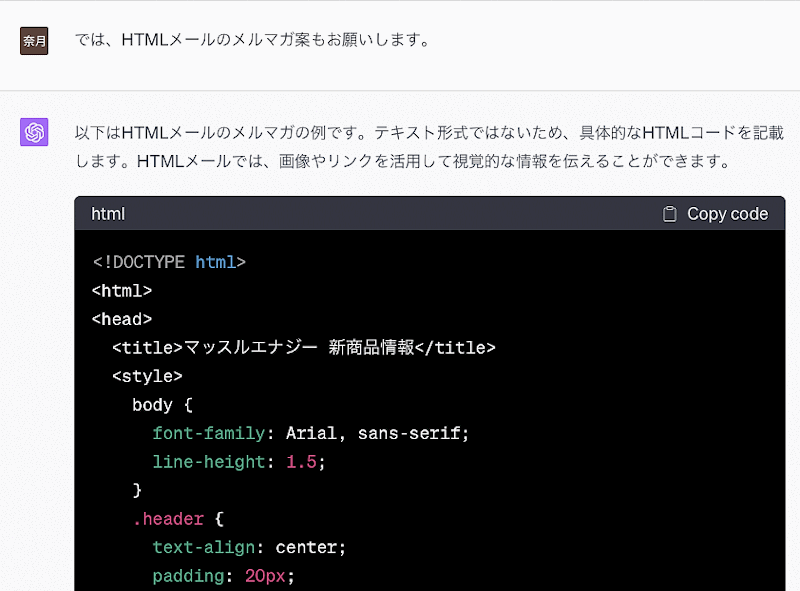 奈月

では、HTMLメールのメルマガ案もお願いします。

以下はHTMLメールのメルマガの例です。テキスト形式ではないため、具体的なHTMLコードを記載します。HTMLメールでは、画像やリンクを活用して視覚的な情報を伝えることができます。

html

Copy code

<!DOCTYPE html>
<html>
<head>
  <title>マッスルエナジー 新商品情報</title>
  <style>
    body {
      font-family: Arial, sans-serif;
      line-height: 1.5;
    }
    .header {
      text-align: center;
      padding: 20px;